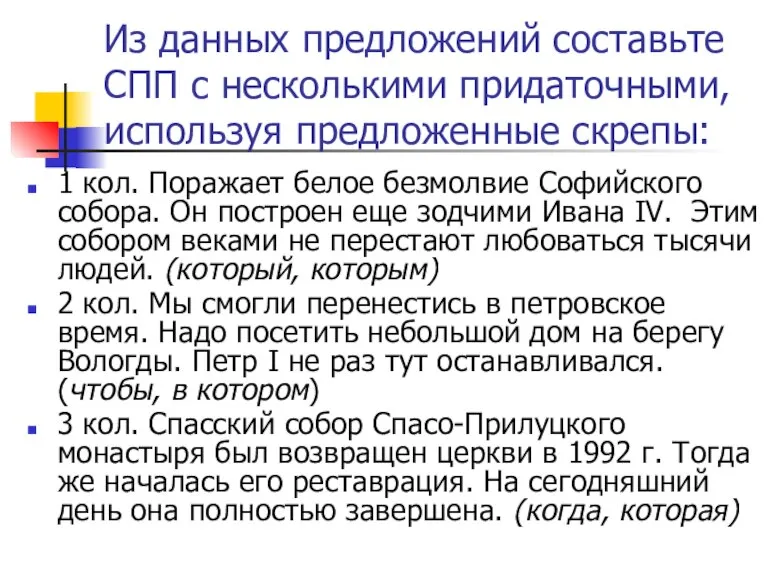 Из данных предложений составьте СПП с несколькими придаточными, используя предложенные скрепы:

1 кол. Поражает белое безмолвие Софийского собора. Он построен еще зодчими Ивана IV. Этим собором веками не перестают любоваться тысячи людей. (который, которым)

2 кол. Мы смогли перенестись в петровское время. Надо посетить небольшой дом на берегу Вологды. Петр I не раз тут останавливался. (чтобы, в котором)

3 кол. Спасский собор Спасо-Прилуцкого монастыря был возвращен церкви в 1992 г. Тогда же началась его реставрация. На сегодняшний день она полностью завершена. (когда, которая)